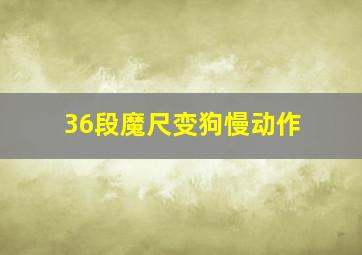 36段魔尺变狗慢动作